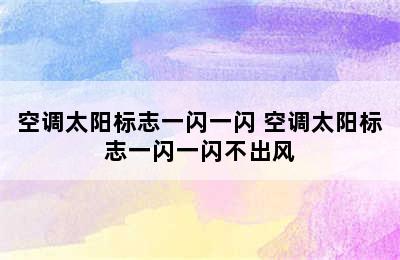 空调太阳标志一闪一闪 空调太阳标志一闪一闪不出风